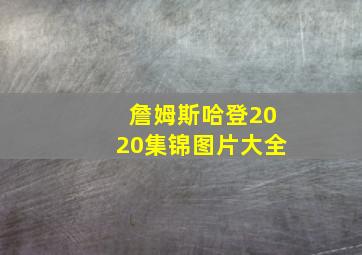 詹姆斯哈登2020集锦图片大全